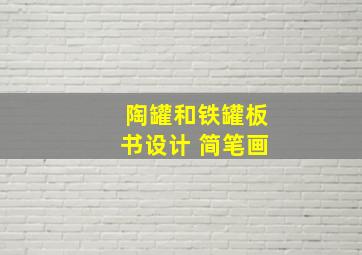 陶罐和铁罐板书设计 简笔画